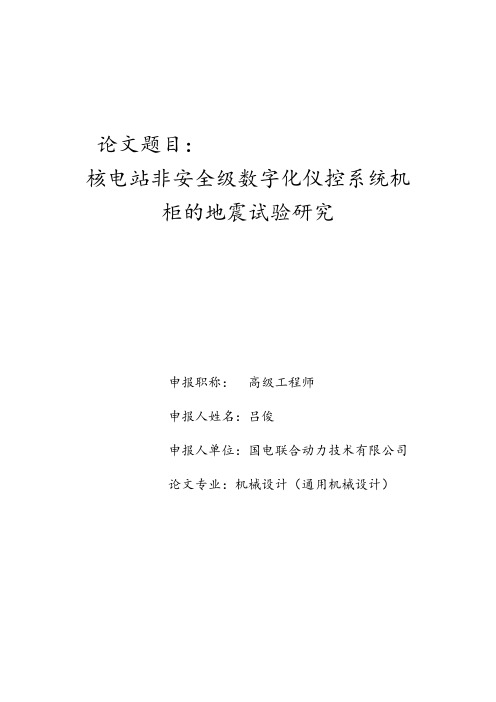 论文题目：

核电站非安全级数字化仪控系统机柜的地震试验研究

申报职称：　高级工程师

申报人姓名：吕俊

申报人单位：国电联合动力技术有限公司

论文专业：机械设计（通用机械设计）